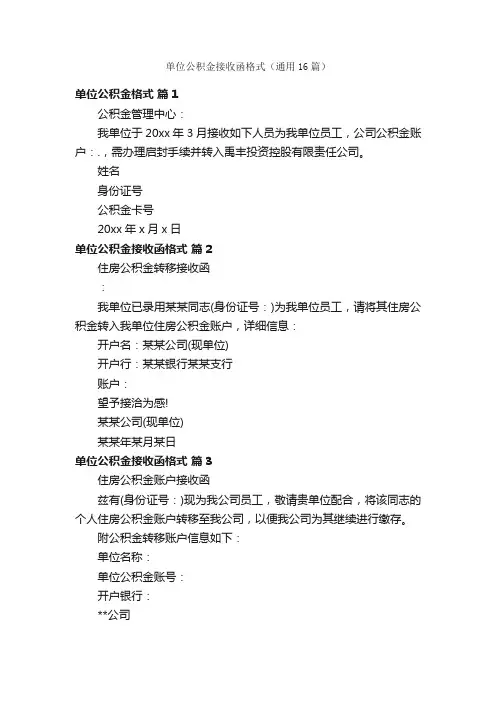 单位公积金接收函格式（通用 16 篇）

单位公积金格式 篇 1

公积金管理中心：

我单位于 20xx 年 3 月接收如下人员为我单位员工，公司公积金账户：.，需办理启封手续并转入禹丰投资控股有限责任公司。

姓名

身份证号

公积金卡号

20xx 年 x 月 x 日

单位公积金接收函格式 篇 2

住房公积金转移接收函

：

我单位已录用某某同志(身份证号：)为我单位员工，请将其住房公积金转入我单位住房公积金账户，详细信息：

开户名：某某公司(现单位)

开户行：某某银行某某支行

账户：

望予接洽为感!

某某公司(现单位)

某某年某月某日

单位公积金接收函格式 篇 3

住房公积金账户接收函

兹有(身份证号：)现为我公司员工，敬请贵单位配合，将该同志的个人住房公积金账户转移至我公司，以便我公司为其继续进行缴存。

附公积金转移账户信息如下：

单位名称：

单位公积金账号：

开户银行：

**公司